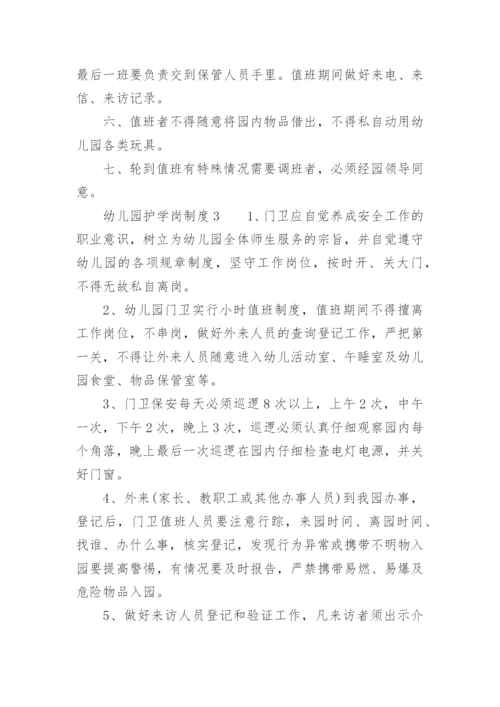 最后一班要负责交到保管人员手里。值班期间做好来电、来信、来访记录。

六、值班者不得随意将园内物品借出，不得私自动用幼儿园各类玩具。

七、轮到值班有特殊情况需要调班者，必须经园领导同意。

幼儿园护学岗制度3　　1、门卫应自觉养成安全工作的职业意识，树立为幼儿园全体师生服务的宗旨，并自觉遵守幼儿园的各项规章制度，坚守工作岗位，按时开、关大门，不得无故私自离岗。

2、幼儿园门卫实行小时值班制度，值班期间不得擅离工作岗位，不串岗，做好外来人员的查询登记工作，严把第一关，不得让外来人员随意进入幼儿活动室、午睡室及幼儿园食堂、物品保管室等。

3、门卫保安每天必须巡逻8次以上，上午2次，中午一次，下午2次，晚上3次，巡逻必须认真仔细观察园内每个角落，晚上最后一次巡逻在园内仔细检查电灯电源，并关好门窗。

4、外来(家长、教职工或其他办事人员)到我园办事，登记后，门卫值班人员要注意行踪，来园时间、离园时间、找谁、办什么事，核实登记，发现行为异常或携带不明物入园要提高警惕，有情况要及时报告，严禁携带易燃、易爆及危险物品入园。

5、做好来访人员登记和验证工作，凡来访者须出示介